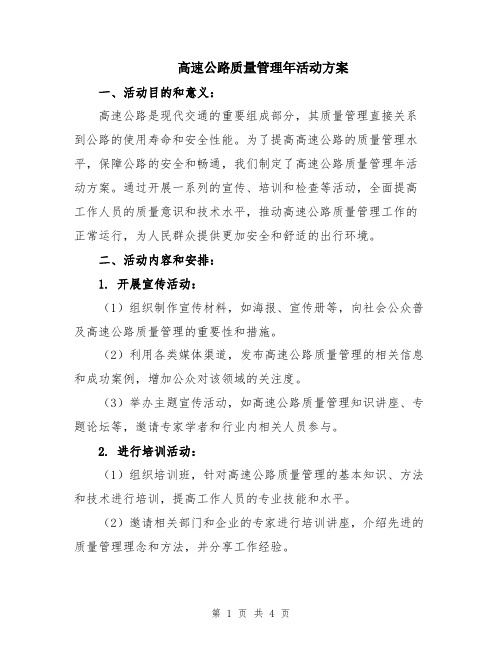 高速公路质量管理年活动方案

一、活动目的和意义：

高速公路是现代交通的重要组成部分，其质量管理直接关系到公路的使用寿命和安全性能。为了提高高速公路的质量管理水平，保障公路的安全和畅通，我们制定了高速公路质量管理年活动方案。通过开展一系列的宣传、培训和检查等活动，全面提高工作人员的质量意识和技术水平，推动高速公路质量管理工作的正常运行，为人民群众提供更加安全和舒适的出行环境。

二、活动内容和安排：

1. 开展宣传活动：

（1）组织制作宣传材料，如海报、宣传册等，向社会公众普及高速公路质量管理的重要性和措施。

（2）利用各类媒体渠道，发布高速公路质量管理的相关信息和成功案例，增加公众对该领域的关注度。

（3）举办主题宣传活动，如高速公路质量管理知识讲座、专题论坛等，邀请专家学者和行业内相关人员参与。

2. 进行培训活动：

（1）组织培训班，针对高速公路质量管理的基本知识、方法和技术进行培训，提高工作人员的专业技能和水平。

（2）邀请相关部门和企业的专家进行培训讲座，介绍先进的质量管理理念和方法，并分享工作经验。

第 1 页 共 4 页